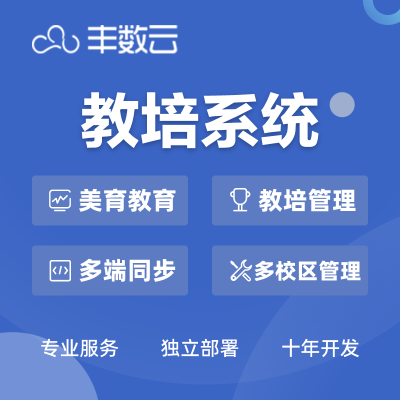 丰数云

教培系统

美育教育

教培管理

多端同步

多校区管理

专业服务 独立部署 十年开发